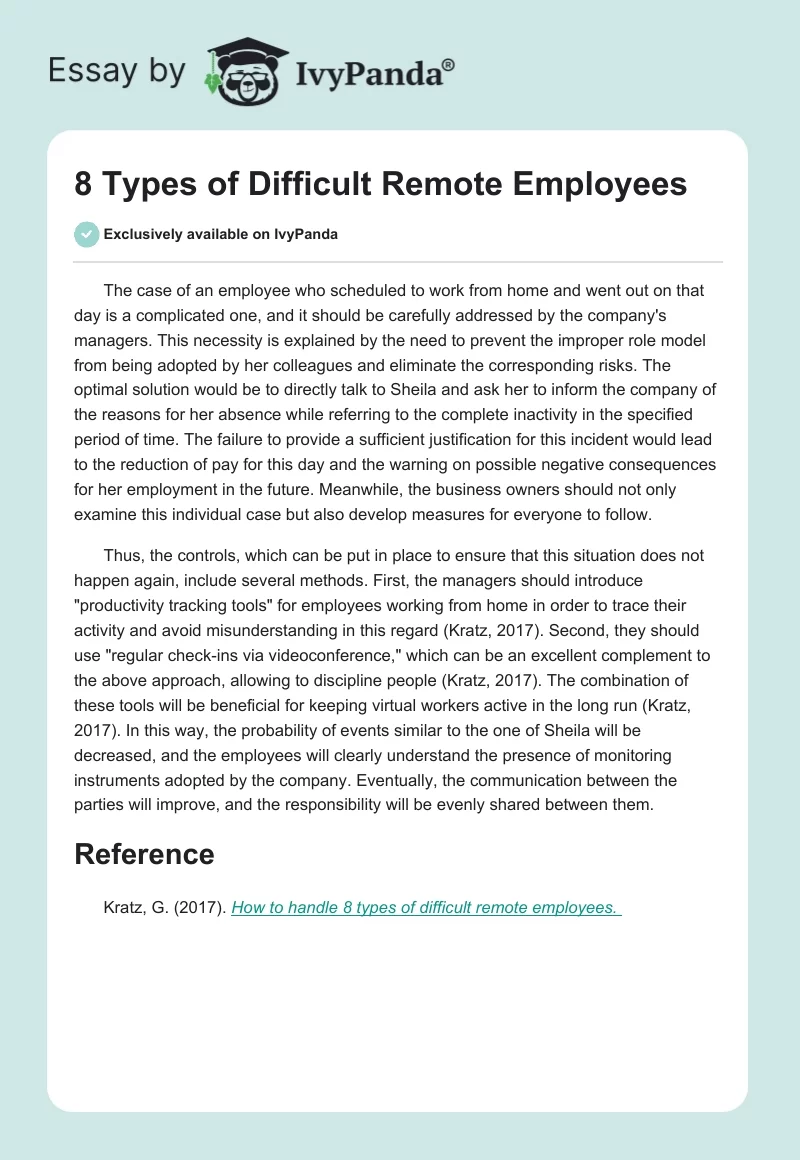 Essay by IvyPanda®

8 Types of Difficult Remote Employees

Exclusively available on IvyPanda

The case of an employee who scheduled to work from home and went out on that day is a complicated one, and it should be carefully addressed by the company's managers. This necessity is explained by the need to prevent the improper role model from being adopted by her colleagues and eliminate the corresponding risks. The optimal solution would be to directly talk to Sheila and ask her to inform the company of the reasons for her absence while referring to the complete inactivity in the specified period of time. The failure to provide a sufficient justification for this incident would lead to the reduction of pay for this day and the warning on possible negative consequences for her employment in the future. Meanwhile, the business owners should not only examine this individual case but also develop measures for everyone to follow.

Thus, the controls, which can be put in place to ensure that this situation does not happen again, include several methods. First, the managers should introduce "productivity tracking tools" for employees working from home in order to trace their activity and avoid misunderstanding in this regard (Kratz, 2017). Second, they should use "regular check-ins via videoconference," which can be an excellent complement to the above approach, allowing to discipline people (Kratz, 2017). The combination of these tools will be beneficial for keeping virtual workers active in the long run (Kratz, 2017). In this way, the probability of events similar to the one of Sheila will be decreased, and the employees will clearly understand the presence of monitoring instruments adopted by the company. Eventually, the communication between the parties will improve, and the responsibility will be evenly shared between them.

Reference

Kratz, G. (2017). How to handle 8 types of difficult remote employees.